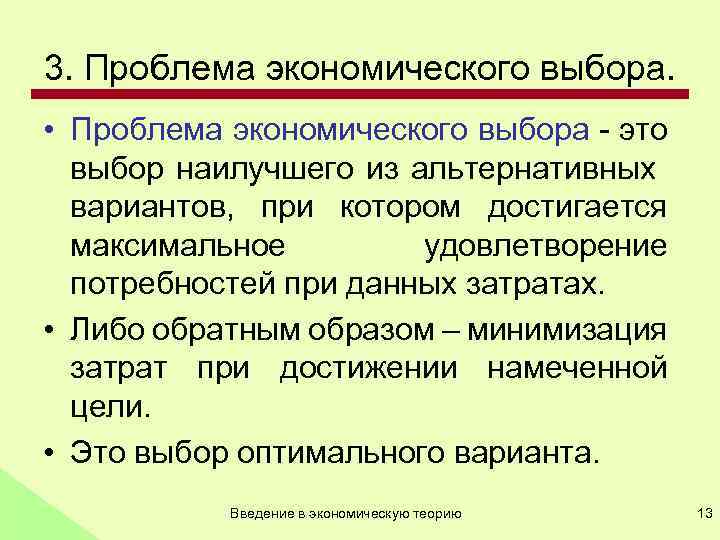 3. Проблема экономического выбора.

• Проблема экономического выбора - это выбор наилучшего из альтернативных вариантов, при котором достигается максимальное удовлетворение потребностей при данных затратах.

• Либо обратным образом – минимизация затрат при достижении намеченной цели.

• Это выбор оптимального варианта.

Введение в экономическую теорию

13